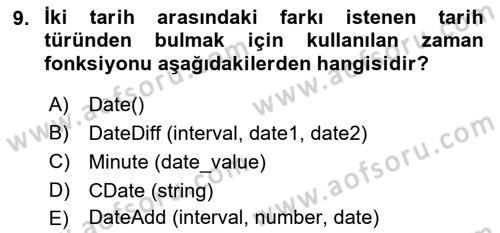 9. İki tarih arasındaki farkı istenen tarih türünden bulmak için kullanılan zaman fonksiyonu aşağıdakilerden hangisidir?

A) Date()
B) DateDiff (interval, date1, date2)
C) Minute (date_value)
D) CDate (string)
E) DateAdd (interval, number, date)

www.aofsoru.com
www.aofsoru.com
www.aofsoru.com
www.aofsoru.com